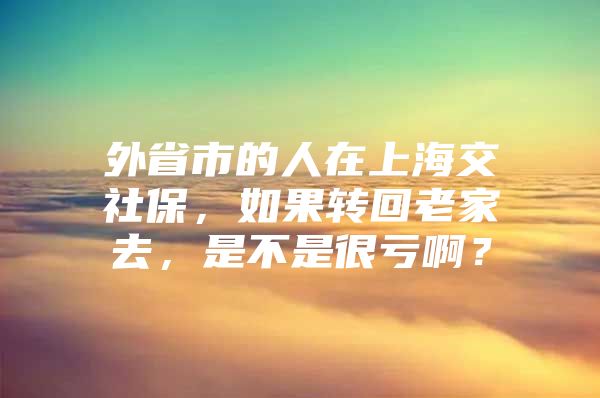 外省市的人在上海交社保，如果转回老家去，是不是很亏啊？